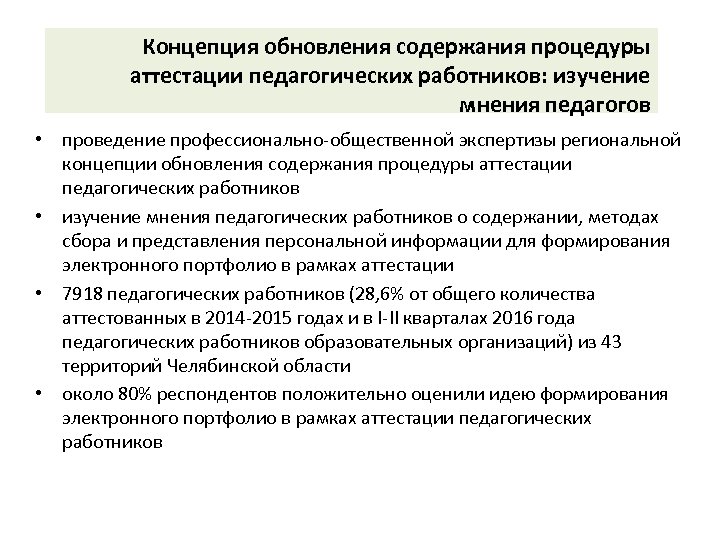 Концепция обновления содержания процедуры аттестации педагогических работников: изучение мнения педагогов

• проведение профессионально-общественной экспертизы региональной концепции обновления содержания процедуры аттестации педагогических работников

• изучение мнения педагогических работников о содержании, методах сбора и представления персональной информации для формирования электронного портфолио в рамках аттестации

• 7918 педагогических работников (28,6% от общего количества аттестованных в 2014-2015 годах и в I-II кварталах 2016 года педагогических работников образовательных организаций) из 43 территорий Челябинской области

• около 80% респондентов положительно оценили идею формирования электронного портфолио в рамках аттестации педагогических работников